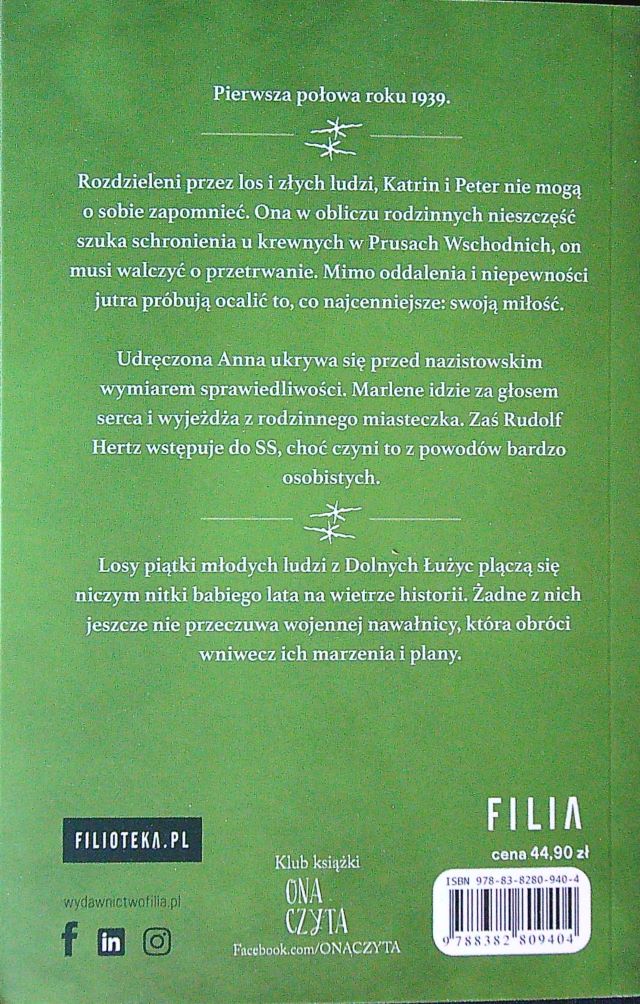 Pierwsza połowa roku 1939.

Rozdzieleni przez los i złych ludzi, Katrin i Peter nie mogą o sobie zapomnieć. Ona w obliczu rodzinnych nieszczęść szuka schronienia u krewnych w Prusach Wschodnich, on musi walczyć o przetrwanie. Mimo oddalenia i niepewności jutra próbują ocalić to, co najcenniejsze: swoją miłość.

Udręczona Anna ukrywa się przed nazistowskim wymiarem sprawiedliwości. Marlene idzie za głosem serca i wyjeżdża z rodzinnego miasteczka. Zaś Rudolf Hertz wstępuje do SS, choć czyni to z powodów bardzo osobistych.

Losy piątki młodych ludzi z Dolnych Łużyc plączą się niczym nitki babiego lata na wietrze historii. Żadne z nich jeszcze nie przeczuwa wojennej nawałnicy, która obróci wniwecz ich marzenia i plany.

FILIOTEKA.PL

wydawnictwofilia.pl

Klub książki
ONA
CZYTA
Facebook.com/ONACZYTA

FILIA

cena 44,90 zł

ISBN 978-83-8280-940-4

9 788382 809404